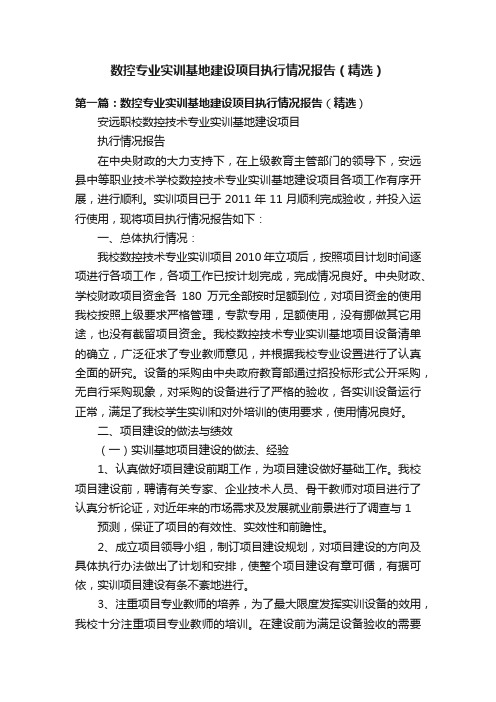 数控专业实训基地建设项目执行情况报告（精选）

第一篇：数控专业实训基地建设项目执行情况报告（精选）

安远职校数控技术专业实训基地建设项目

执行情况报告

在中央财政的大力支持下，在上级教育主管部门的领导下，安远县中等职业技术学校数控技术专业实训基地建设项目各项工作有序开展，进行顺利。实训项目已于 2011 年 11 月顺利完成验收，并投入运行使用，现将项目执行情况报告如下：

一、总体执行情况：

我校数控技术专业实训项目 2010 年立项后，按照项目计划时间逐项进行各项工作，各项工作已按计划完成，完成情况良好。中央财政、学校财政项目资金各 180 万元全部按时足额到位，对项目资金的使用我校按照上级要求严格管理，专款专用，足额使用，没有挪做其它用途，也没有截留项目资金。我校数控技术专业实训基地项目设备清单的确立，广泛征求了专业教师意见，并根据我校专业设置进行了认真全面的研究。设备的采购由中央政府教育部通过招投标形式公开采购，无自行采购现象，对采购的设备进行了严格的验收，各实训设备运行正常，满足了我校学生实训和对外培训的使用要求，使用情况良好。

二、项目建设的做法与绩效

（一）实训基地项目建设的做法、经验

1、认真做好项目建设前期工作，为项目建设做好基础工作。我校项目建设前，聘请有关专家、企业技术人员、骨干教师对项目进行了认真分析论证，对近年来的市场需求及发展就业前景进行了调查与 1

预测，保证了项目的有效性、实效性和前瞻性。

2、成立项目领导小组，制订项目建设规划，对项目建设的方向及具体执行办法做出了计划和安排，使整个项目建设有章可循，有据可依，实训项目建设有条不紊地进行。

3、注重项目专业教师的培养，为了最大限度发挥实训设备的效用，我校十分注重项目专业教师的培训。在建设前为满足设备验收的需要